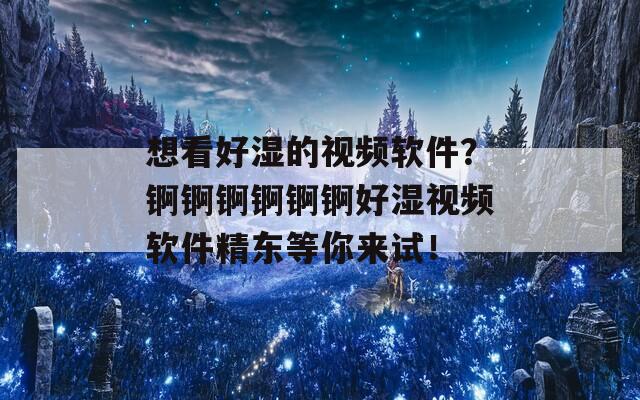 想看好湿的视频软件？锕锕锕锕锕锕好湿视频软件精东等你来试！